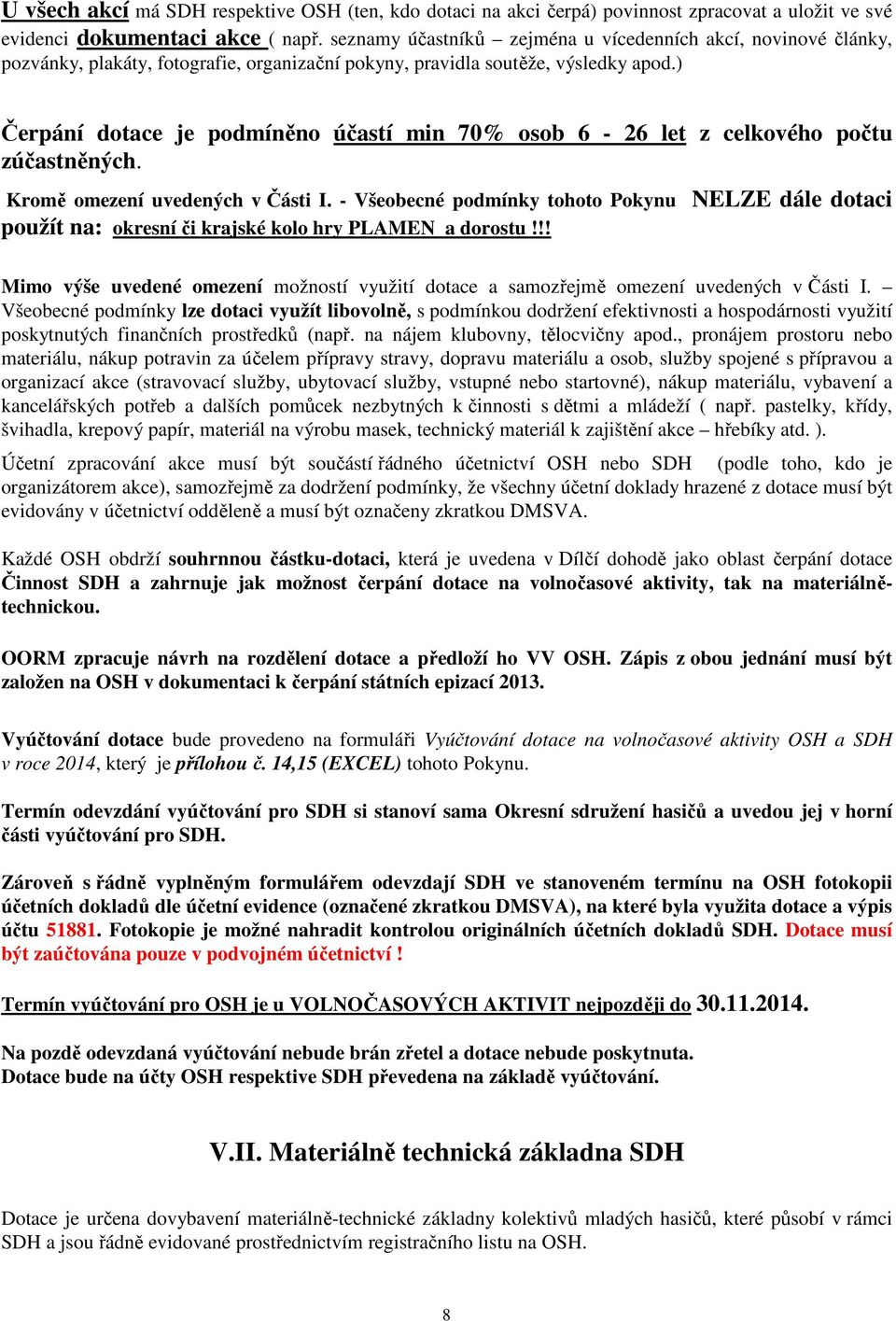 U všech akcí má SDH respektive OSH (ten, kdo dotaci na akci čerpá) povinnost zpracovat a uložit ve své evidenci dokumentaci akce ( např. seznamy účastníků – zejména u vícedenních akcí, novinové články, pozvánky, plakáty, fotografie, organizační pokyny, pravidla soutěže, výsledky apod.)

Čerpání dotace je podmíněno účastí min 70% osob 6 - 26 let z celkového počtu zúčastněných.

Kromě omezení uvedených v Části I. - Všeobecné podmínky tohoto Pokynu NELZE dále dotaci použít na: okresní či krajské kolo hry PLAMEN a dorostu !!!

Mimo výše uvedené omezení možností využití dotace a samozřejmě omezení uvedených v Části I. – Všeobecné podmínky lze dotaci využít libovolně, s podmínkou dodržení efektivnosti a hospodárnosti využití poskytnutých finančních prostředků (např. na nájem klubovny, tělocvičny apod., pronájem prostoru nebo materiálu, nákup potravin za účelem přípravy stravy, dopravu materiálu a osob, služby spojené s přípravou a organizací akce (stravovací služby, ubytovací služby, vstupné nebo startovné), nákup materiálu, vybavení a kancelářských potřeb a dalších pomůcek nezbytných k činnosti s dětmi a mládeží ( např. pastelky, křídy, švihadla, krepový papír, materiál na výrobu masek, technický materiál k zajištění akce – hřebíky atd. ).

Účetní zpracování akce musí být součástí řádného účetnictví OSH nebo SDH (podle toho, kdo je organizátorem akce), samozřejmě za dodržení podmínky, že všechny účetní doklady hrazené z dotace musí být evidovány v účetnictví odděleně a musí být označeny zkratkou DMSVA.

Každé OSH obdrží souhrnnou částku-dotaci, která je uvedena v Dílčí dohodě jako oblast čerpání dotace Činnost SDH a zahrnuje jak možnost čerpání dotace na volnočasové aktivity, tak na materiálně-technickou.

OORM zpracuje návrh na rozdělení dotace a předloží ho VV OSH. Zápis z obou jednání musí být založen na OSH v dokumentaci k čerpání státních epizací 2013.

Vyúčtování dotace bude provedeno na formuláři Vyúčtování dotace na volnočasové aktivity OSH a SDH v roce 2014, který je přílohou č. 14,15 (EXCEL) tohoto Pokynu.

Termín odevzdání vyúčtování pro SDH si stanoví sama Okresní sdružení hasičů a uvedou jej v horní části vyúčtování pro SDH.

Zároveň s řádně vyplněným formulářem odevzdají SDH ve stanoveném termínu na OSH fotokopii účetních dokladů dle účetní evidence (označené zkratkou DMSVA), na které byla využita dotace a výpis účtu 51881. Fotokopie je možné nahradit kontrolou originálních účetních dokladů SDH. Dotace musí být zaúčtována pouze v podvojném účetnictví !

Termín vyúčtování pro OSH je u VOLNOČASOVÝCH AKTIVIT nejpozději do 30.11.2014.

Na pozdě odevzdaná vyúčtování nebude brán zřetel a dotace nebude poskytnuta.
Dotace bude na účty OSH respektive SDH převedena na základě vyúčtování.

V.II. Materiálně technická základna SDH

Dotace je určena dovybavení materiálně-technické základny kolektivů mladých hasičů, které působí v rámci SDH a jsou řádně evidované prostřednictvím registračního listu na OSH.

8